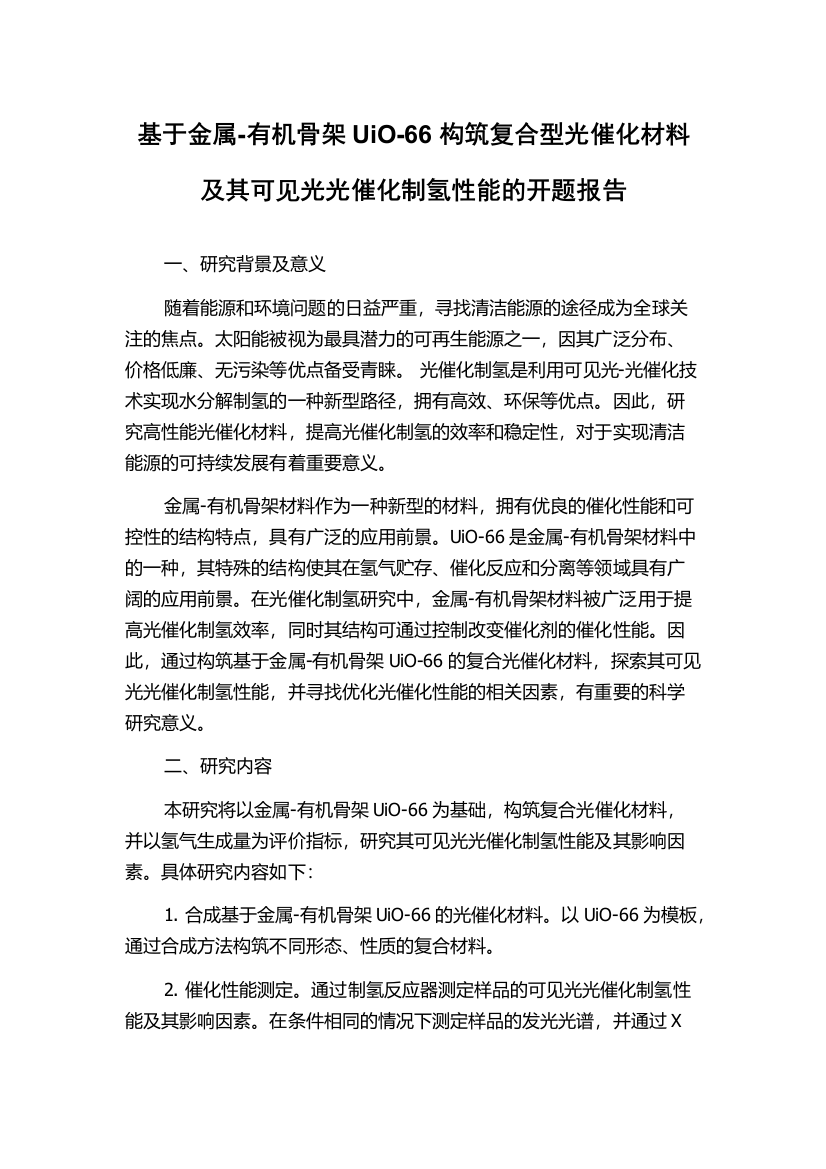 基于金属-有机骨架 UiO-66 构筑复合型光催化材料及其可见光光催化制氢性能的开题报告

一、研究背景及意义

随着能源和环境问题的日益严重，寻找清洁能源的途径成为全球关注的焦点。太阳能被视为最具潜力的可再生能源之一，因其广泛分布、价格低廉、无污染等优点备受青睐。 光催化制氢是利用可见光-光催化技术实现水分解制氢的一种新型路径，拥有高效、环保等优点。因此，研究高性能光催化材料，提高光催化制氢的效率和稳定性，对于实现清洁能源的可持续发展有着重要意义。

金属-有机骨架材料作为一种新型的材料，拥有优良的催化性能和可控性的结构特点，具有广泛的应用前景。UiO-66 是金属-有机骨架材料中的一种，其特殊的结构使其在氢气贮存、催化反应和分离等领域具有广阔的应用前景。在光催化制氢研究中，金属-有机骨架材料被广泛用于提高光催化制氢效率，同时其结构可通过控制改变催化剂的催化性能。因此，通过构筑基于金属-有机骨架 UiO-66 的复合光催化材料，探索其可见光光催化制氢性能，并寻找优化光催化性能的相关因素，有重要的科学研究意义。

二、研究内容

本研究将以金属-有机骨架 UiO-66 为基础，构筑复合光催化材料，并以氢气生成量为评价指标，研究其可见光光催化制氢性能及其影响因素。具体研究内容如下：

1. 合成基于金属-有机骨架 UiO-66 的光催化材料。以 UiO-66 为模板，通过合成方法构筑不同形态、性质的复合材料。

2. 催化性能测定。通过制氢反应器测定样品的可见光光催化制氢性能及其影响因素。在条件相同的情况下测定样品的发光光谱，并通过 X